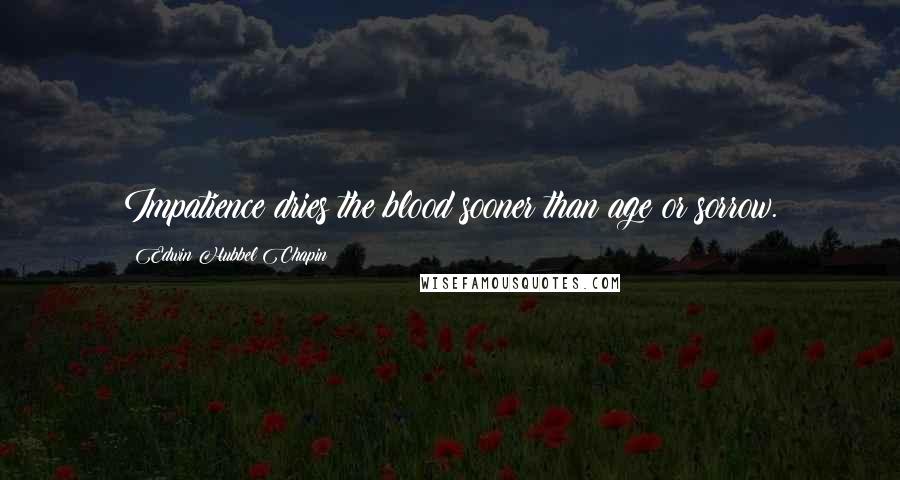 Impatience dries the blood sooner than age or sorrow.

Edwin Hubbel Chapin

WISEFAMOUSQUOTES.COM